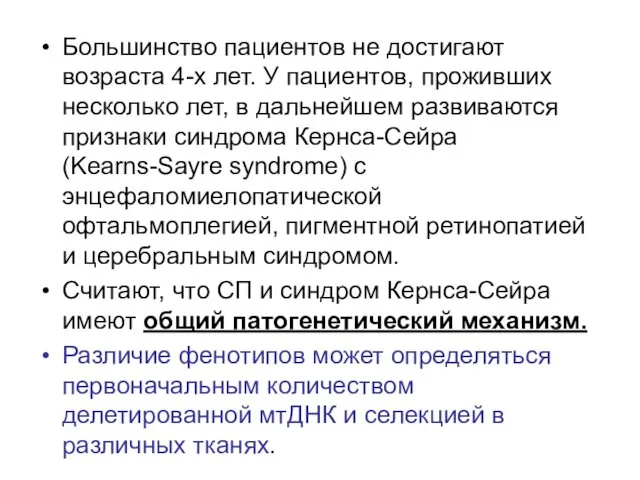 • Большинство пациентов не достигают возраста 4-х лет. У пациентов, проживших несколько лет, в дальнейшем развиваются признаки синдрома Кернса-Сейра (Kearns-Sayre syndrome) с энцефаломиелопатической офтальмоплегией, пигментной ретинопатией и церебральным синдромом.

• Считают, что СП и синдром Кернса-Сейра имеют общий патогенетический механизм.

• Различие фенотипов может определяться первоначальным количеством делетированной мтДНК и селекцией в различных тканях.